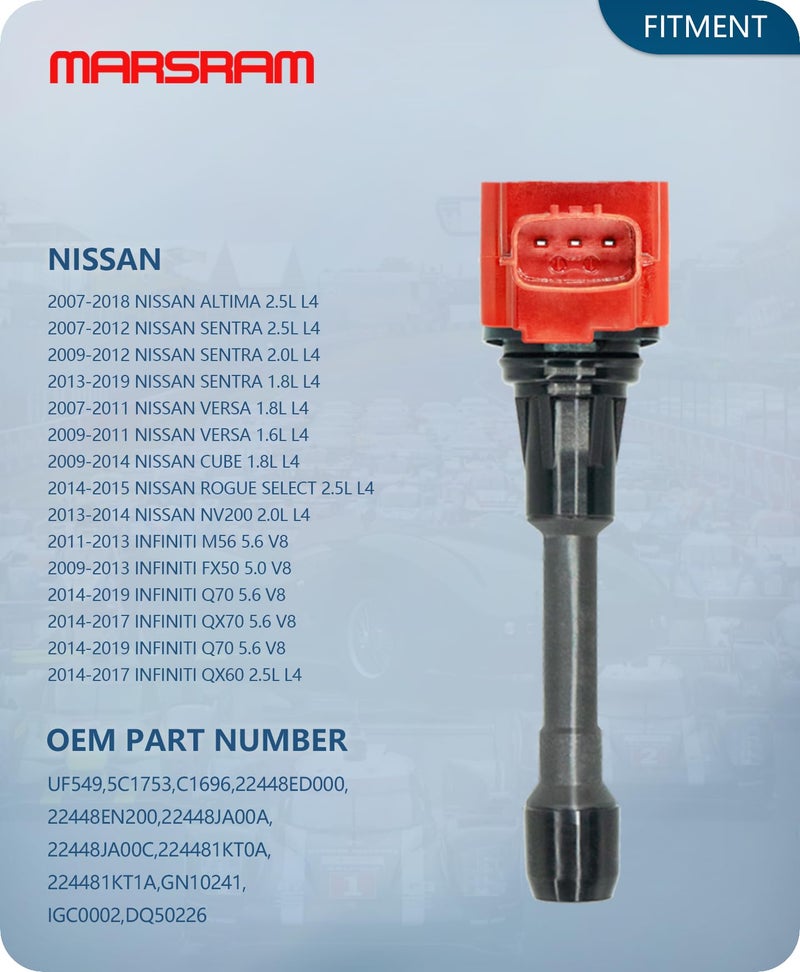 FITMENT

MARSRAM

NISSAN

2007-2018 NISSAN ALTIMA 2.5L L4
2007-2012 NISSAN SENTRA 2.5L L4
2009-2012 NISSAN SENTRA 2.0L L4
2013-2019 NISSAN SENTRA 1.8L L4
2007-2011 NISSAN VERSA 1.8L L4
2009-2011 NISSAN VERSA 1.6L L4
2009-2014 NISSAN CUBE 1.8L L4
2014-2015 NISSAN ROGUE SELECT 2.5L L4
2013-2014 NISSAN NV200 2.0L L4
2011-2013 INFINITI M56 5.6 V8
2009-2013 INFINITI FX50 5.0 V8
2014-2019 INFINITI Q70 5.6 V8
2014-2017 INFINITI QX70 5.6 V8
2014-2019 INFINITI Q70 5.6 V8
2014-2017 INFINITI QX60 2.5L L4

OEM PART NUMBER

UF549,5C1753,C1696,22448ED000,
22448EN200,22448JA00A,
22448JA00C,224481KT0A,
224481KT1A,GN10241,
IGC0002,DQ50226